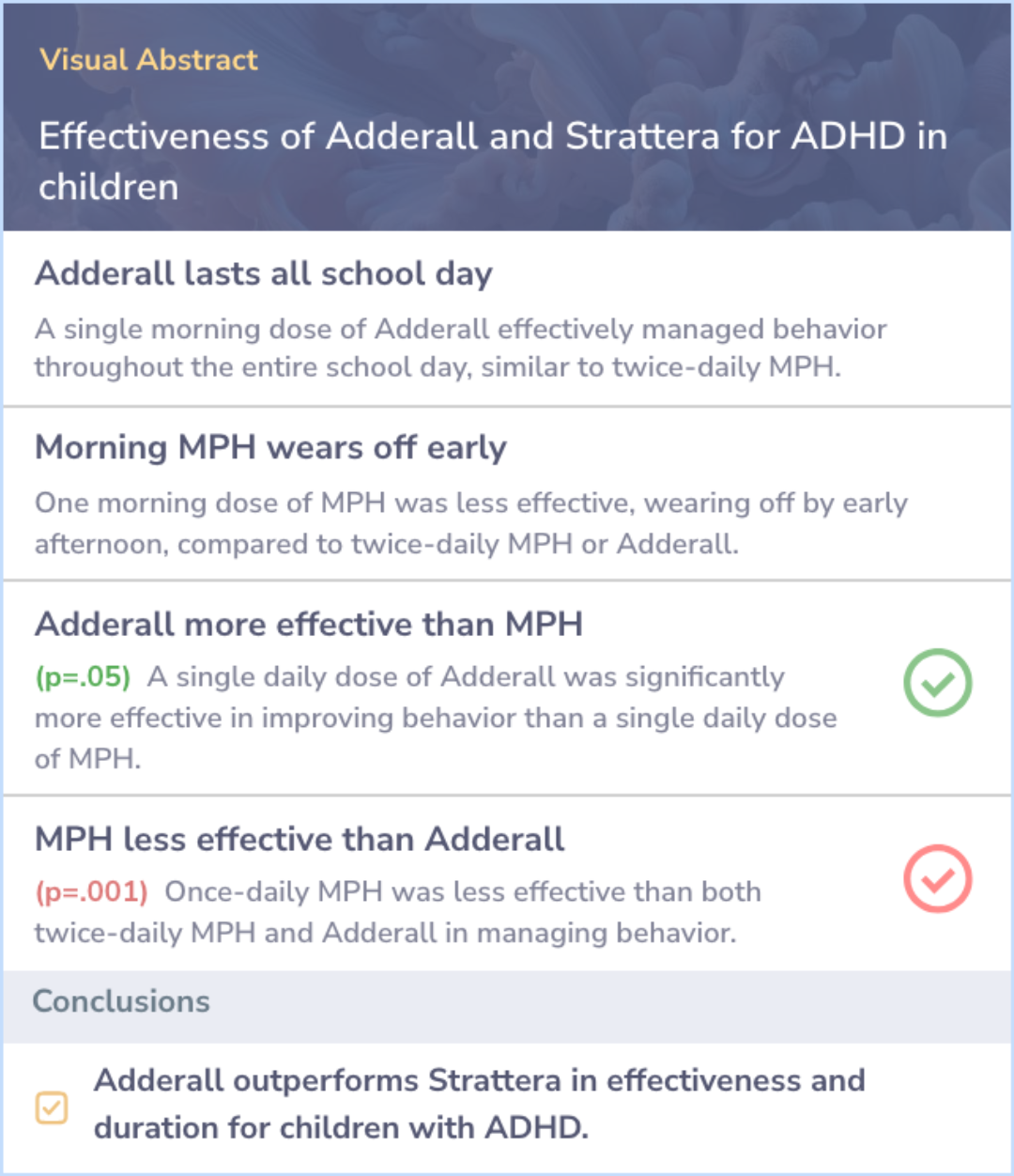 Visual Abstract

Effectiveness of Adderall and Strattera for ADHD in children

Adderall lasts all school day

A single morning dose of Adderall effectively managed behavior throughout the entire school day, similar to twice-daily MPH.

Morning MPH wears off early

One morning dose of MPH was less effective, wearing off by early afternoon, compared to twice-daily MPH or Adderall.

Adderall more effective than MPH

(p=.05) A single daily dose of Adderall was significantly more effective in improving behavior than a single daily dose of MPH.

MPH less effective than Adderall

(p=.001) Once-daily MPH was less effective than both twice-daily MPH and Adderall in managing behavior.

Conclusions

Adderall outperforms Strattera in effectiveness and duration for children with ADHD.